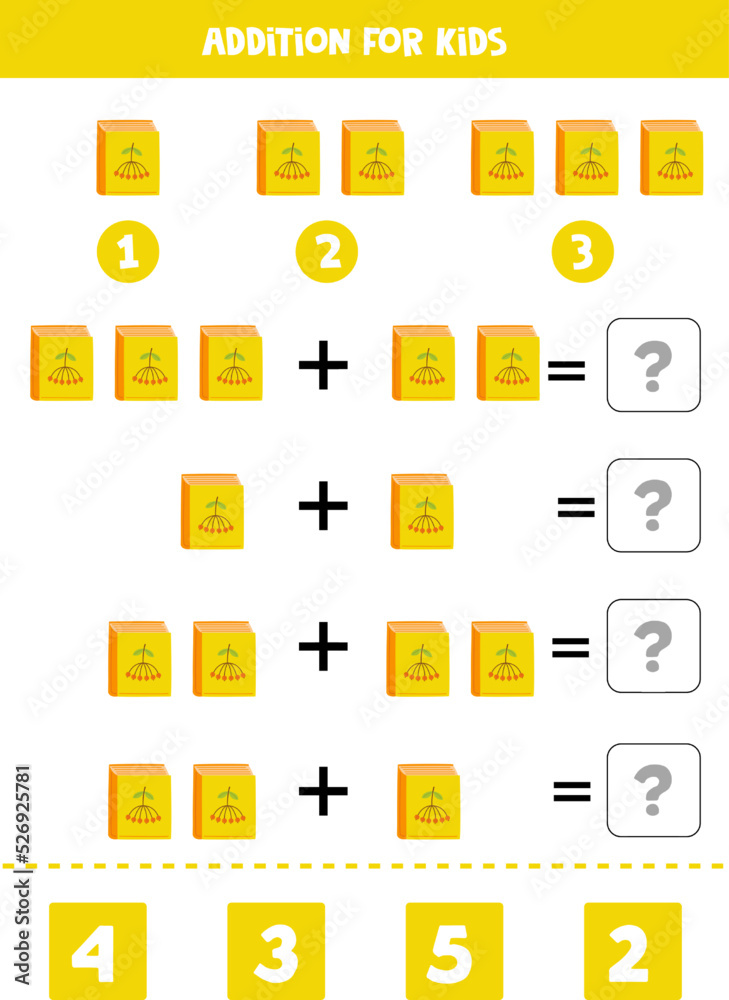 ADDITION FOR KIDS

1

2

3

+ =

?

+ =

?

+ =

?

+ =

?

4

3

5

2

Adobe Stock | #526925781